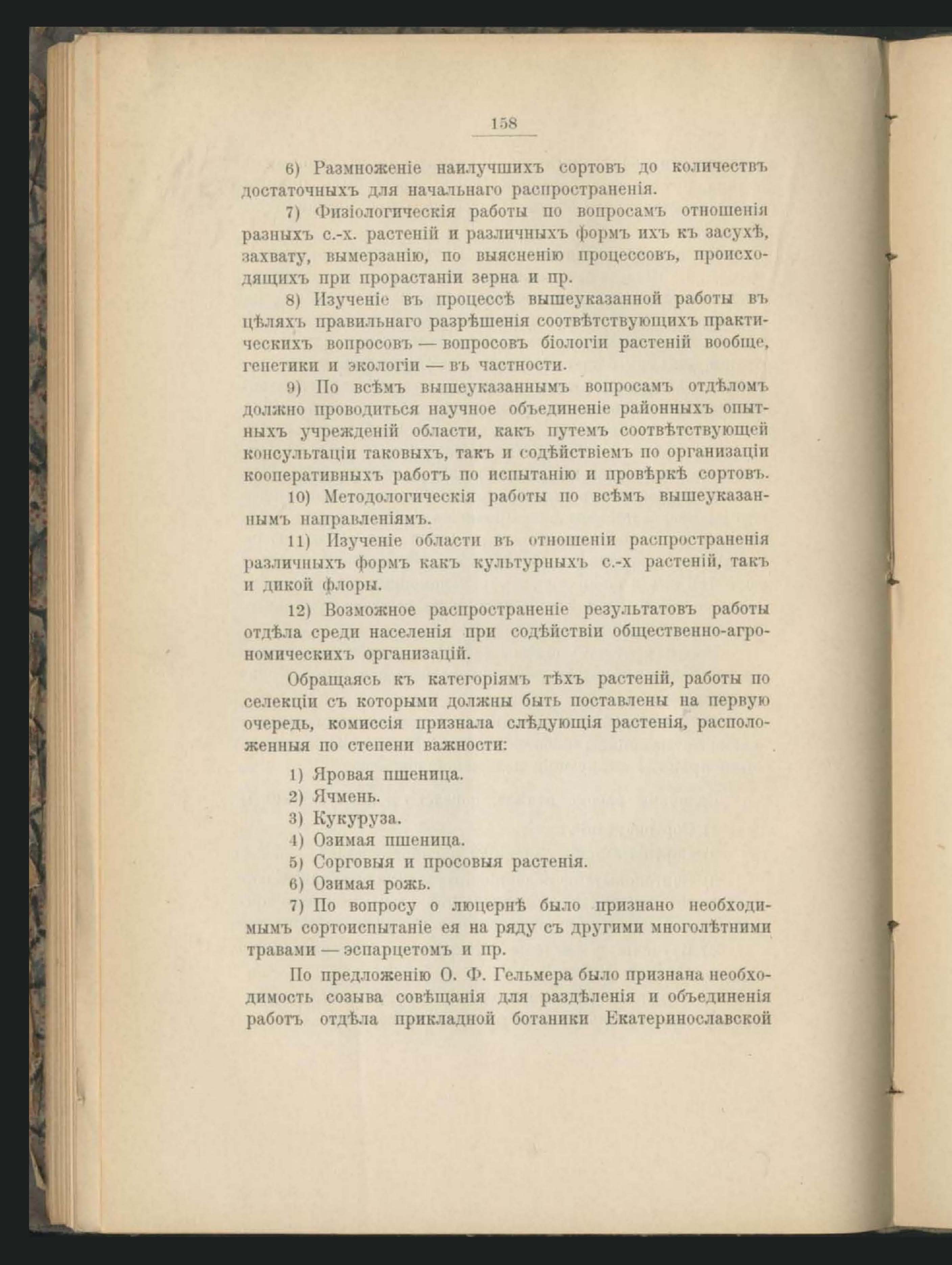 158

6) Размноженіе наилучшихъ сортовъ до количествъ достаточныхъ для начальнаго распространенія.

7) Физіологическія работы по вопросамъ отношенія разныхъ с.-х. растеній и различныхъ формъ ихъ къ засухѣ, захвату, вымерзанію, по выясненію процессовъ, происходящихъ при прорастаніи зерна и пр.

8) Изученіе въ процессѣ вышеуказанной работы въ цѣляхъ правильнаго разрѣшенія соотвѣтствующихъ практическихъ вопросовъ — вопросовъ біологіи растеній вообще, генетики и экологіи — въ частности.

9) По всѣмъ вышеуказаннымъ вопросамъ отдѣломъ должно проводиться научное объединеніе районныхъ опытныхъ учрежденій области, какъ путемъ соотвѣтствующей консультаціи таковыхъ, такъ и содѣйствіемъ по организаціи кооперативныхъ работъ по испытанію и провѣркѣ сортовъ.

10) Методологическія работы по всѣмъ вышеуказаннымъ направленіямъ.

11) Изученіе области въ отношеніи распространенія различныхъ формъ какъ культурныхъ с.-х растеній, такъ и дикой флоры.

12) Возможное распространеніе результатовъ работы отдѣла среди населенія при содѣйствіи общественно-агрономическихъ организацій.

Обращаясь къ категоріямъ тѣхъ растеній, работы по селекціи съ которыми должны быть поставлены на первую очередь, комиссія признала слѣдующія растенія, расположенныя по степени важности:

1) Яровая пшеница.
2) Ячмень.
3) Кукуруза.
4) Озимая пшеница.
5) Сорговыя и просовыя растенія.
6) Озимая рожь.
7) По вопросу о люцернѣ было признано необходимымъ сортоиспытаніе ея на ряду съ другими многолѣтними травами — эспарцетомъ и пр.

По предложенію О. Ф. Гельмера было признана необходимость созыва совѣщанія для раздѣленія и объединенія работъ отдѣла прикладной ботаники Екатеринославской